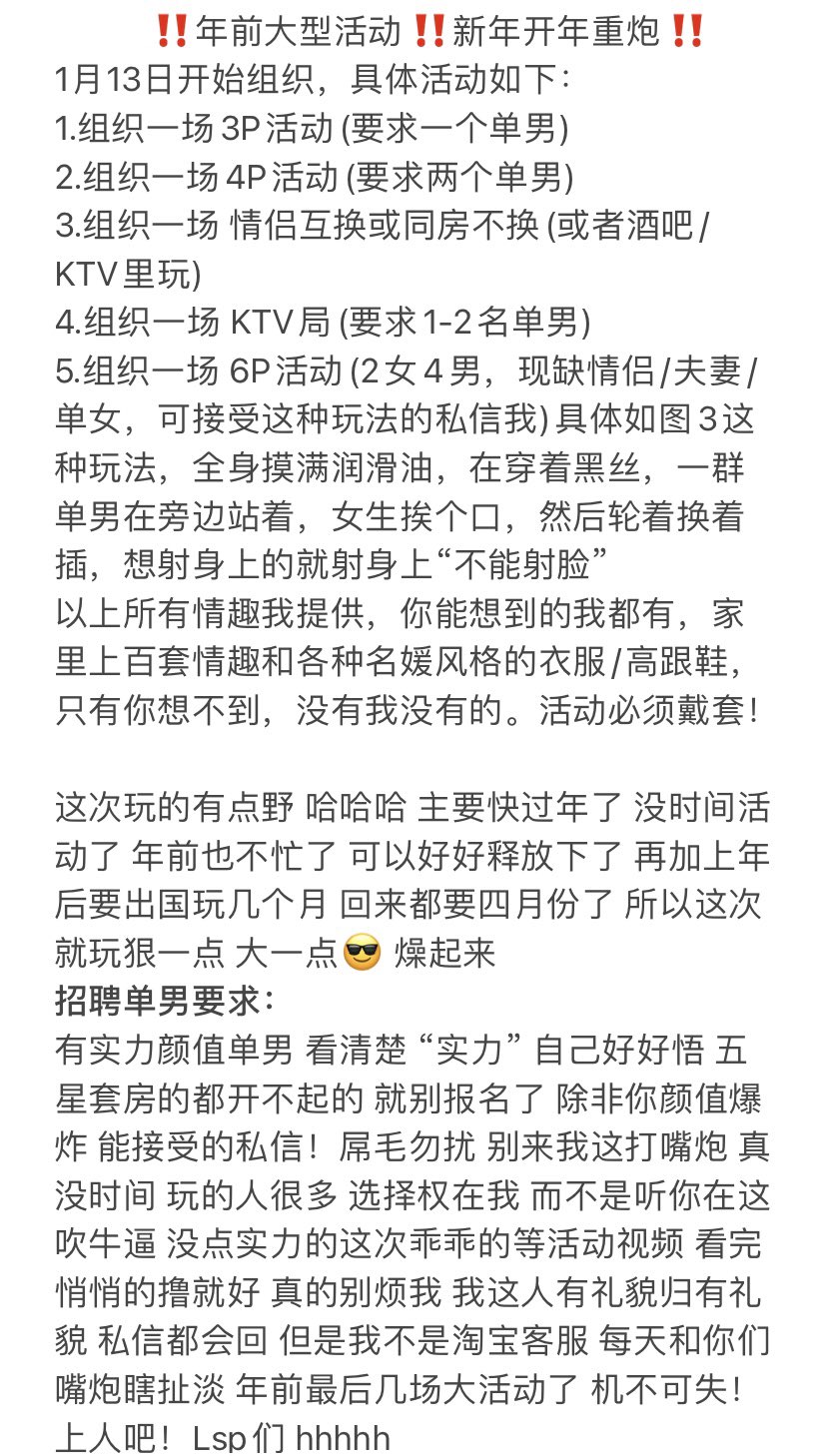 ‼️年前大型活动‼️新年开年重炮‼️
1月13日开始组织，具体活动如下：
1.组织一场 3P 活动 (要求一个单男)
2.组织一场 4P 活动 (要求两个单男)
3.组织一场 情侣互换或同房不换 (或者酒吧/KTV里玩)
4.组织一场 KTV局 (要求1-2名单男)
5.组织一场 6P 活动 (2女4男，现缺情侣/夫妻/单女，可接受这种玩法的私信我) 具体如图3这种玩法，全身摸满润滑油，在穿着黑丝，一群单男在旁边站着，女生挨个口，然后轮着换着插，想射身上的就射身上“不能射脸”
以上所有情趣我提供，你能想到的我都有，家里上百套情趣和各种名媛风格的衣服/高跟鞋，只有你想不到，没有我没有的。活动必须戴套！

这次玩的有点野 哈哈哈 主要快过年了 没时间活动了 年前也不忙了 可以好好释放下了 再加上年后要出国玩几个月 回来都要四月份了 所以这次就玩狠一点 大一点😎 燥起来
招聘单男要求：
有实力颜值单男 看清楚“实力”自己好好悟 五星套房的都开不起的 就别报名了 除非你颜值爆炸 能接受的私信！屌毛勿扰 别来我这打嘴炮 真没时间 玩的人很多 选择权在我 而不是听你在这吹牛逼 没点实力的这次乖乖的等活动视频 看完悄悄的撸就好 真的别烦我 我这人有礼貌归有礼貌 私信都会回 但是我不是淘宝客服 每天和你们嘴炮瞎扯淡 年前最后几场大活动了 机不可失！上人吧！Lsp们 hhhhh